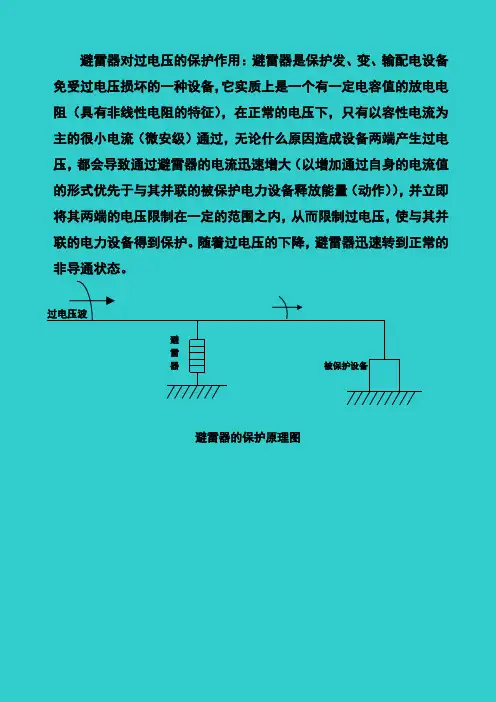 避雷器对过电压的保护作用：避雷器是保护发、变、输配电设备免受过电压损坏的一种设备，它实质上是一个有一定电容值的放电电阻（具有非线性电阻的特征），在正常的电压下，只有以容性电流为主的很小电流（微安级）通过，无论什么原因造成设备两端产生过电压，都会导致通过避雷器的电流迅速增大（以增加通过自身的电流值的形式优先于与其并联的被保护电力设备释放能量（动作）），并立即将其两端的电压限制在一定的范围之内，从而限制过电压，使与其并联的电力设备得到保护。随着过电压的下降，避雷器迅速转到正常的非导通状态。

过电压波

避雷器

被保护设备

避雷器的保护原理图